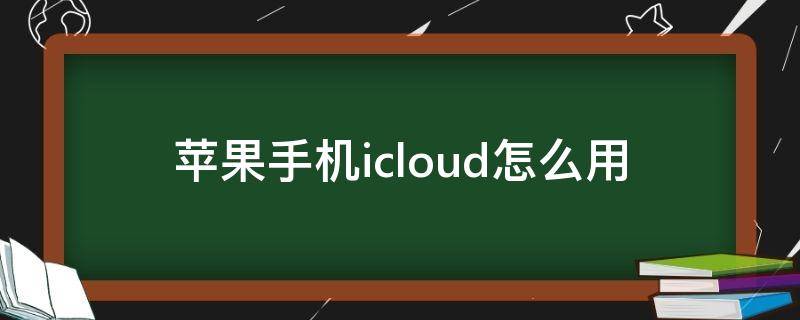 苹果手机icloud怎么用